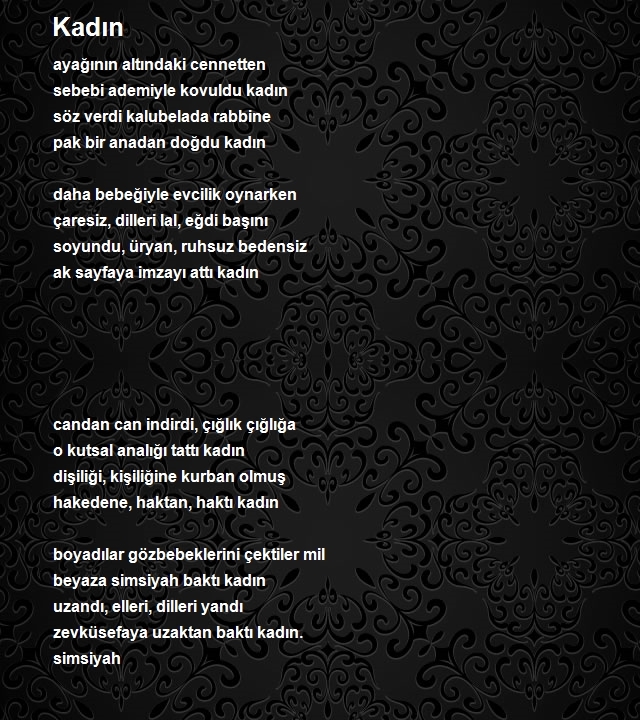 Kadın

ayağının altındaki cennetten
sebebi ademiyle kovuldu kadın
söz verdi kalubelada rabbine
pak bir anadan doğdu kadın

daha bebeğiyle evcilik oynarken
çaresiz, dilleri lal, eğdi başını
soyundu, üryan, ruhsuz bedensiz
ak sayfaya imzayı attı kadın

candan can indirdi, çığlık çığlığa
o kutsal analığı tattı kadın
dişiliği, kişiliğine kurban olmuş
hakedene, haktan, haktı kadın

boyadılar gözbebeklerini çektiler mil
beyaza simsiyah baktı kadın
uzandı, elleri, dilleri yandı
zevküsefaya uzaktan baktı kadın.
simsiyah